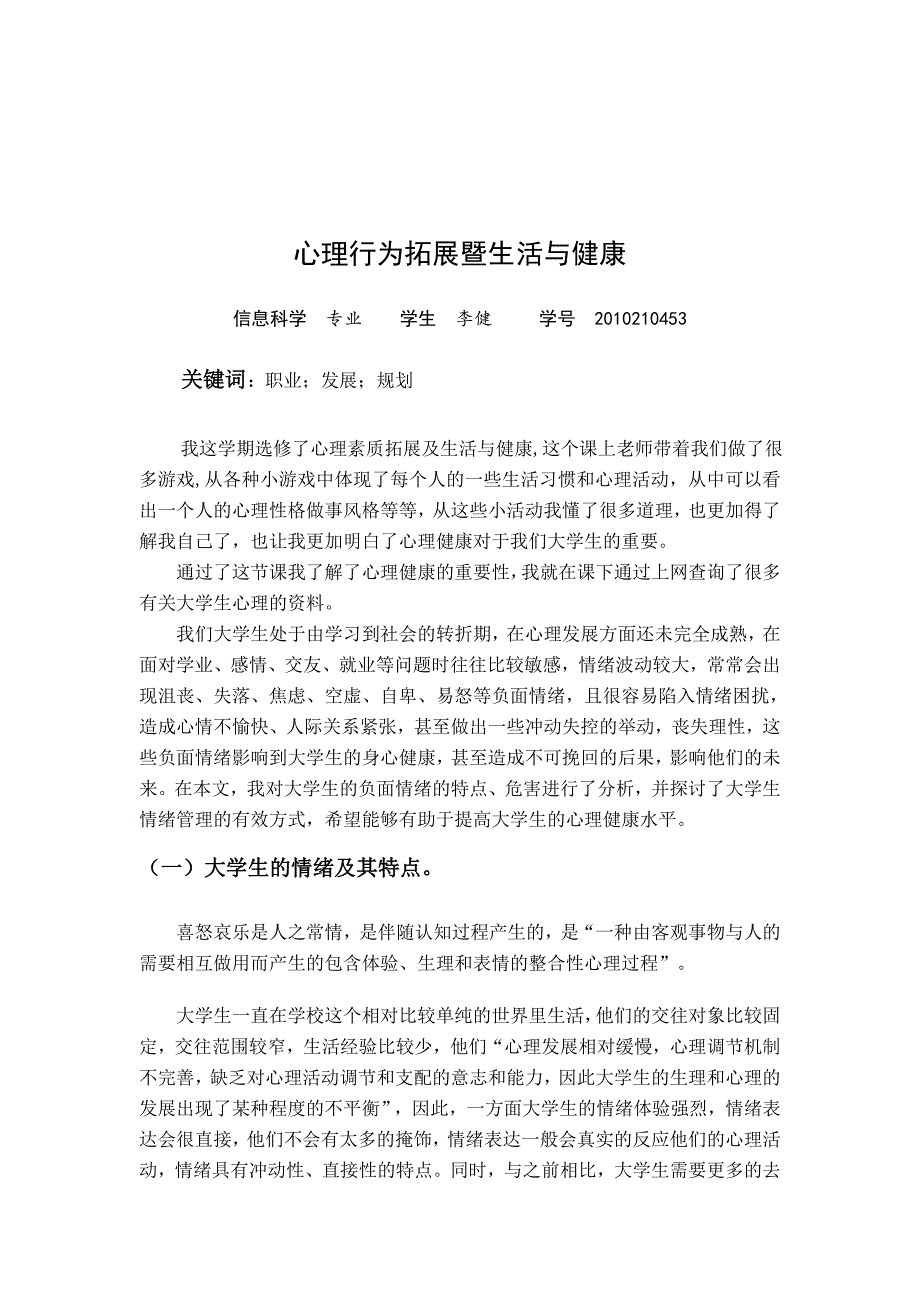 心理行为拓展暨生活与健康

信息科学　专业　　学生　李健　　学号　2010210453

关键词：职业；发展；规划

我这学期选修了心理素质拓展及生活与健康,这个课上老师带着我们做了很多游戏,从各种小游戏中体现了每个人的一些生活习惯和心理活动，从中可以看出一个人的心理性格做事风格等等，从这些小活动我懂了很多道理，也更加得了解我自己了，也让我更加明白了心理健康对于我们大学生的重要。

通过了这节课我了解了心理健康的重要性,我就在课下通过上网查询了很多有关大学生心理的资料。

我们大学生处于由学习到社会的转折期，在心理发展方面还未完全成熟，在面对学业、感情、交友、就业等问题时往往比较敏感，情绪波动较大，常常会出现沮丧、失落、焦虑、空虚、自卑、易怒等负面情绪，且很容易陷入情绪困扰，造成心情不愉快、人际关系紧张，甚至做出一些冲动失控的举动，丧失理性，这些负面情绪影响到大学生的身心健康，甚至造成不可挽回的后果，影响他们的未来。在本文，我对大学生的负面情绪的特点、危害进行了分析，并探讨了大学生情绪管理的有效方式，希望能够有助于提高大学生的心理健康水平。

（一）大学生的情绪及其特点。

喜怒哀乐是人之常情，是伴随认知过程产生的，是“一种由客观事物与人的需要相互做用而产生的包含体验、生理和表情的整合性心理过程”。

大学生一直在学校这个相对比较单纯的世界里生活,他们的交往对象比较固定，交往范围较窄，生活经验比较少，他们“心理发展相对缓慢，心理调节机制不完善，缺乏对心理活动调节和支配的意志和能力，因此大学生的生理和心理的发展出现了某种程度的不平衡”，因此，一方面大学生的情绪体验强烈，情绪表达会很直接，他们不会有太多的掩饰，情绪表达一般会真实的反应他们的心理活动，情绪具有冲动性、直接性的特点。同时，与之前相比，大学生需要更多的去